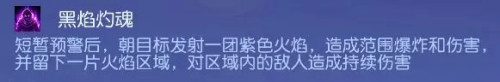 黑焰灼魂

短暂预警后，朝目标发射一团紫色火焰，造成范围爆炸和伤害，并留下一片火焰区域，对区域内的敌人造成持续伤害